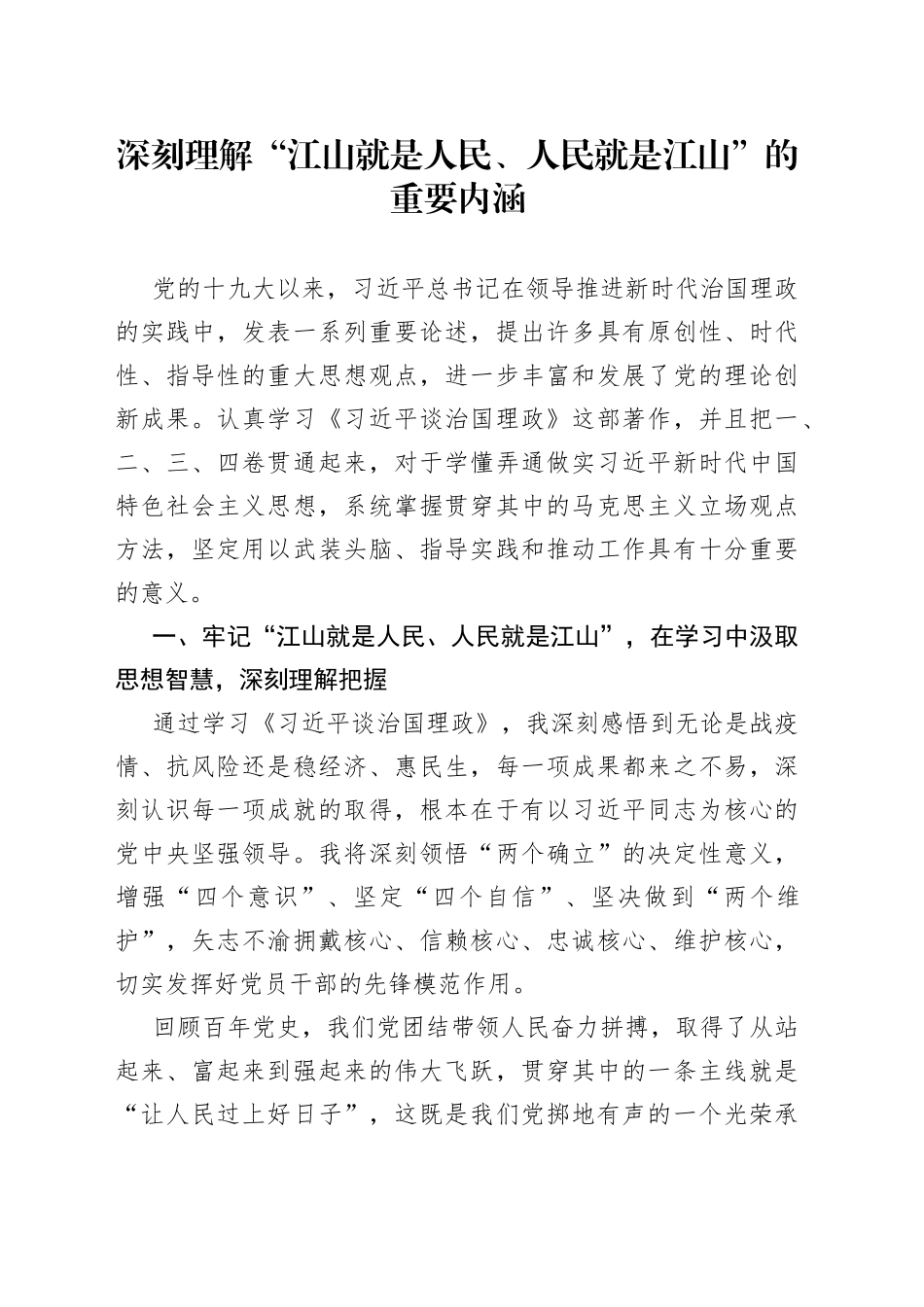 深刻理解“江山就是人民、人民就是江山”的重要内涵

党的十九大以来，习近平总书记在领导推进新时代治国理政的实践中，发表一系列重要论述，提出许多具有原创性、时代性、指导性的重大思想观点，进一步丰富和发展了党的理论创新成果。认真学习《习近平谈治国理政》这部著作，并且把一、二、三、四卷贯通起来，对于学懂弄通做实习近平新时代中国特色社会主义思想，系统掌握贯穿其中的马克思主义立场观点方法，坚定用以武装头脑、指导实践和推动工作具有十分重要的意义。

一、牢记“江山就是人民、人民就是江山”，在学习中汲取思想智慧，深刻理解把握

通过学习《习近平谈治国理政》，我深刻感悟到无论是战疫情、抗风险还是稳经济、惠民生，每一项成果都来之不易，深刻认识每一项成就的取得，根本在于有以习近平同志为核心的党中央坚强领导。我将深刻领悟“两个确立”的决定性意义，增强“四个意识”、坚定“四个自信”、坚决做到“两个维护”，矢志不渝拥戴核心、信赖核心、忠诚核心、维护核心，切实发挥好党员干部的先锋模范作用。

回顾百年党史，我们党团结带领人民奋力拼搏，取得了从站起来、富起来到强起来的伟大飞跃，贯穿其中的一条主线就是“让人民过上好日子”，这既是我们党掷地有声的一个光荣承